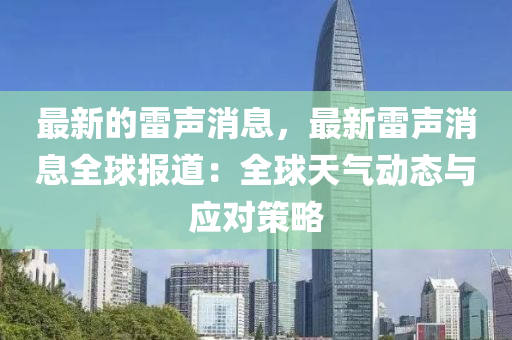 最新的雷声消息，最新雷声消息全球报道：全球天气动态与应对策略